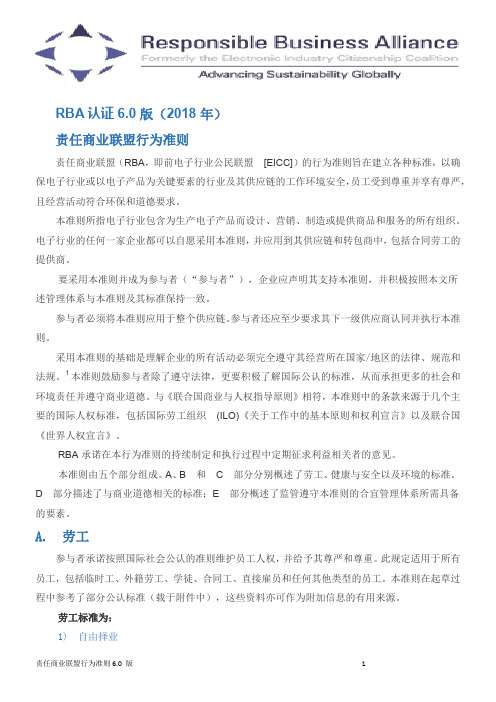 Responsible Business Alliance
Formerly the Electronic Industry Citizenship Coalition
Advancing Sustainability Globally

RBA 认证 6.0 版（2018 年）

责任商业联盟行为准则

责任商业联盟（RBA，即前电子行业公民联盟 [EICC]）的行为准则旨在建立各种标准，以确保电子行业或以电子产品为关键要素的行业及其供应链的工作环境安全，员工受到尊重并享有尊严，且经营活动符合环保和道德要求。

本准则所指电子行业包含为生产电子产品而设计、营销、制造或提供商品和服务的所有组织。电子行业的任何一家企业都可以自愿采用本准则，并应用到其供应链和转包商中，包括合同劳工的提供商。

要采用本准则并成为参与者（“参与者”），企业应声明其支持本准则，并积极按照本文所述管理体系与本准则及其标准保持一致。

参与者必须将本准则应用于整个供应链。参与者还应至少要求其下一级供应商认同并执行本准则。

采用本准则的基础是理解企业的所有活动必须完全遵守其经营所在国家/地区的法律、规范和法规。$^1$ 本准则鼓励参与者除了遵守法律，更要积极了解国际公认的标准，从而承担更多的社会和环境责任并遵守商业道德。与《联合国商业与人权指导原则》相符，本准则中的条款来源于几个主要的国际人权标准，包括国际劳工组织 (ILO)《关于工作中的基本原则和权利宣言》以及联合国《世界人权宣言》。

RBA 承诺在本行为准则的持续制定和执行过程中定期征求利益相关者的意见。

本准则由五个部分组成。A、B 和 C 部分分别概述了劳工、健康与安全以及环境的标准。D 部分描述了与商业道德相关的标准；E 部分概述了监管遵守本准则的合宜管理体系所需具备的要素。

A. 劳工

参与者承诺按照国际社会公认的准则维护员工人权，并给予其尊严和尊重。此规定适用于所有员工，包括临时工、外籍劳工、学徒、合同工、直接雇员和任何其他类型的员工。本准则在起草过程中参考了部分公认标准（载于附件中），这些资料亦可作为附加信息的有用来源。

劳工标准为：

1） 自由择业

责任商业联盟行为准则 6.0 版
1